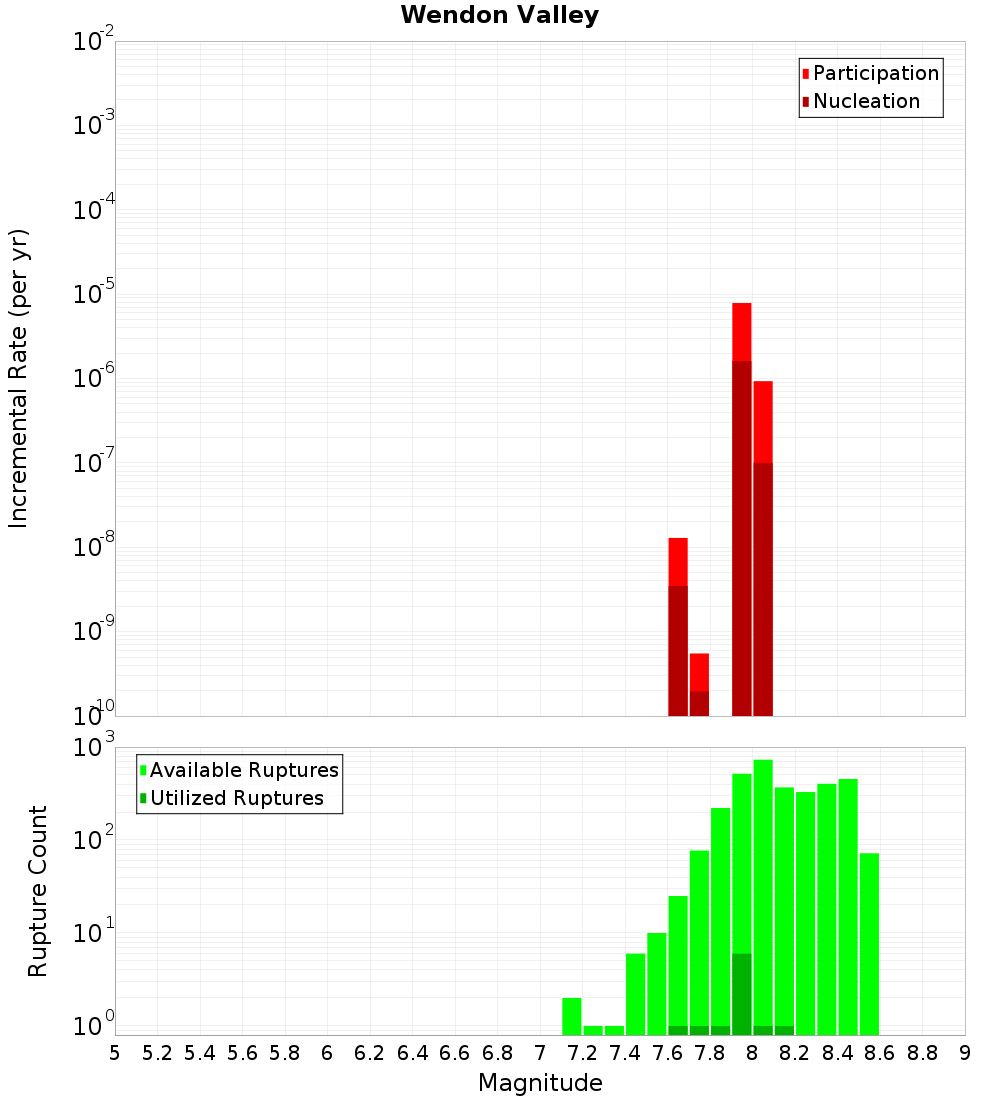 Wendon Valley

Participation
Nucleation

Incremental Rate (per yr)

$10^{-2}$
$10^{-3}$
$10^{-4}$
$10^{-5}$
$10^{-6}$
$10^{-7}$
$10^{-8}$
$10^{-9}$
$10^{-10}$

Available Ruptures
Utilized Ruptures

Rupture Count

$10^{3}$
$10^{2}$
$10^{1}$
$10^{0}$

5 5.2 5.4 5.6 5.8 6 6.2 6.4 6.6 6.8 7 7.2 7.4 7.6 7.8 8 8.2 8.4 8.6 8.8 9

Magnitude